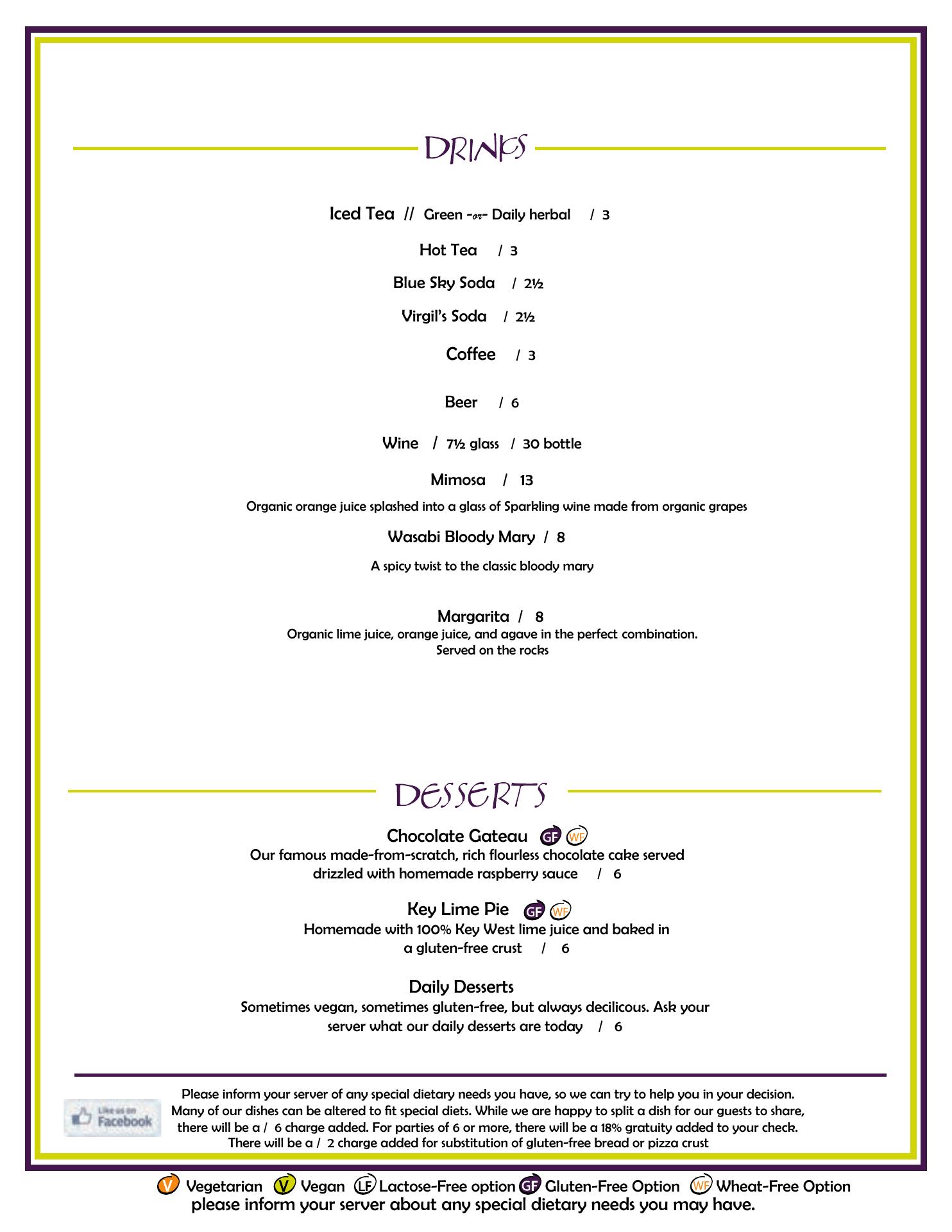 DRINKS

Iced Tea // Green -or- Daily herbal / 3

Hot Tea / 3

Blue Sky Soda / 2½

Virgil's Soda / 2½

Coffee / 3

Beer / 6

Wine / 7½ glass / 30 bottle

Mimosa / 13

Organic orange juice splashed into a glass of Sparkling wine made from organic grapes

Wasabi Bloody Mary / 8

A spicy twist to the classic bloody mary

Margarita / 8
Organic lime juice, orange juice, and agave in the perfect combination.
Served on the rocks

DESSERTS

Chocolate Gateau GF WF
Our famous made-from-scratch, rich flourless chocolate cake served drizzled with homemade raspberry sauce / 6

Key Lime Pie GF WF
Homemade with 100% Key West lime juice and baked in a gluten-free crust / 6

Daily Desserts
Sometimes vegan, sometimes gluten-free, but always decilicous. Ask your server what our daily desserts are today / 6

Like us on Facebook

Please inform your server of any special dietary needs you have, so we can try to help you in your decision. Many of our dishes can be altered to fit special diets. While we are happy to split a dish for our guests to share, there will be a / 6 charge added. For parties of 6 or more, there will be a 18% gratuity added to your check. There will be a / 2 charge added for substitution of gluten-free bread or pizza crust

V Vegetarian V Vegan LF Lactose-Free option GF Gluten-Free Option WF Wheat-Free Option
please inform your server about any special dietary needs you may have.